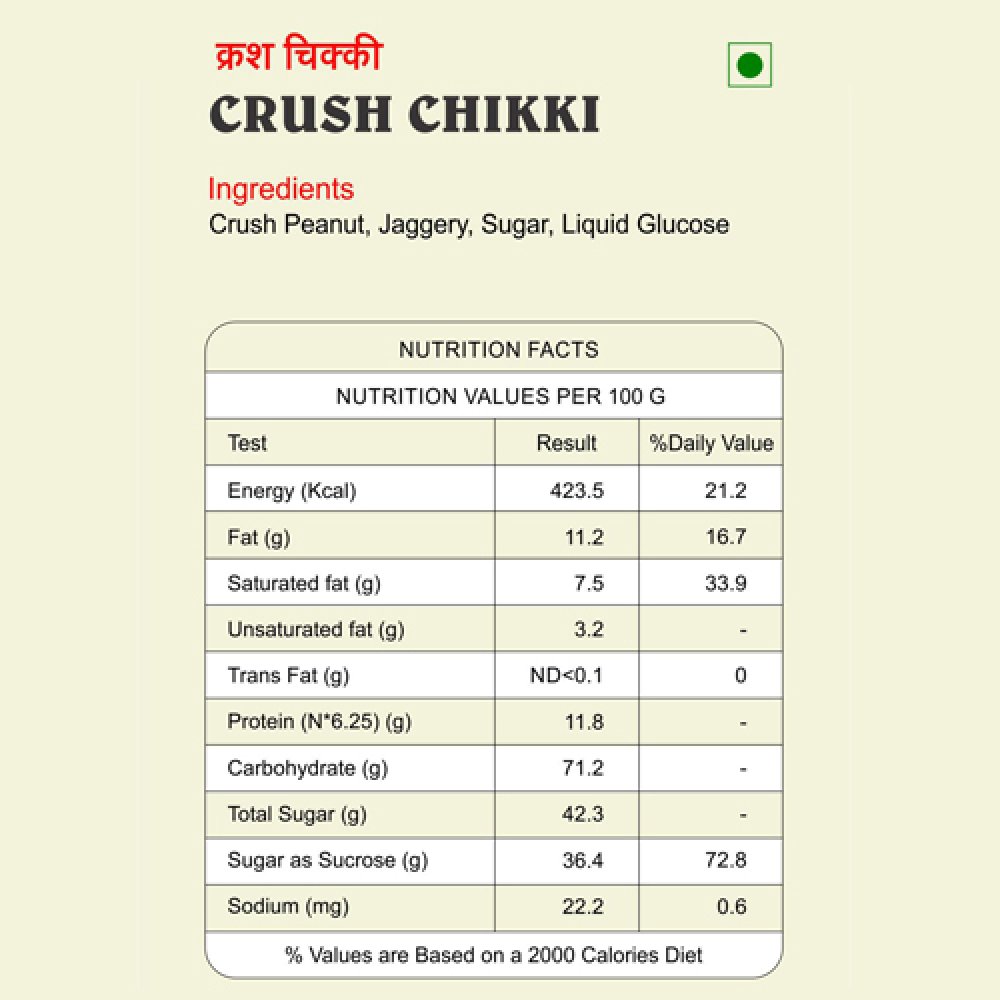 क्रश चिक्की
CRUSH CHIKKI

Ingredients
Crush Peanut, Jaggery, Sugar, Liquid Glucose

NUTRITION FACTS

NUTRITION VALUES PER 100 G

| Test | Result | %Daily Value |
|---|---|---|
| Energy (Kcal) | 423.5 | 21.2 |
| Fat (g) | 11.2 | 16.7 |
| Saturated fat (g) | 7.5 | 33.9 |
| Unsaturated fat (g) | 3.2 | - |
| Trans Fat (g) | ND<0.1 | 0 |
| Protein (N*6.25) (g) | 11.8 | - |
| Carbohydrate (g) | 71.2 | - |
| Total Sugar (g) | 42.3 | - |
| Sugar as Sucrose (g) | 36.4 | 72.8 |
| Sodium (mg) | 22.2 | 0.6 |

% Values are Based on a 2000 Calories Diet